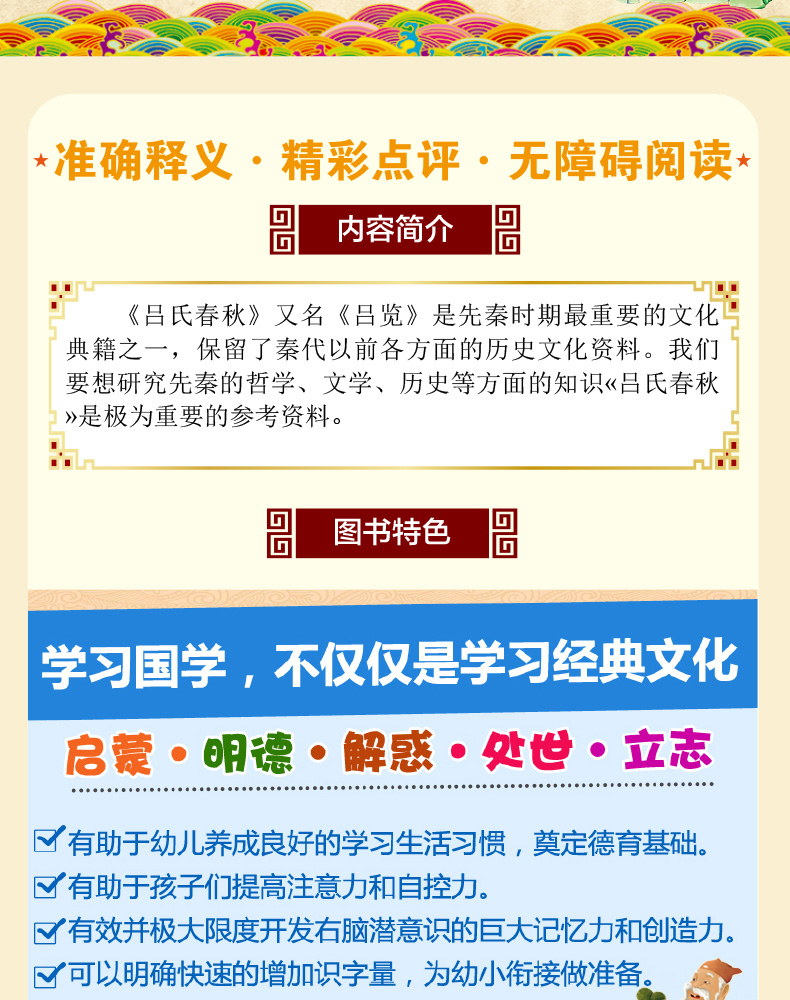 ★准确释义 · 精彩点评 · 无障碍阅读★

内容简介

《吕氏春秋》又名《吕览》是先秦时期最重要的文化典籍之一，保留了秦代以前各方面的历史文化资料。我们要想研究先秦的哲学、文学、历史等方面的知识«吕氏春秋»是极为重要的参考资料。

图书特色

学习国学，不仅仅是学习经典文化

启蒙 · 明德 · 解惑 · 处世 · 立志

有助于幼儿养成良好的学习生活习惯，奠定德育基础。
有助于孩子们提高注意力和自控力。
有效并极大限度开发右脑潜意识的巨大记忆力和创造力。
可以明确快速的增加识字量，为幼小衔接做准备。